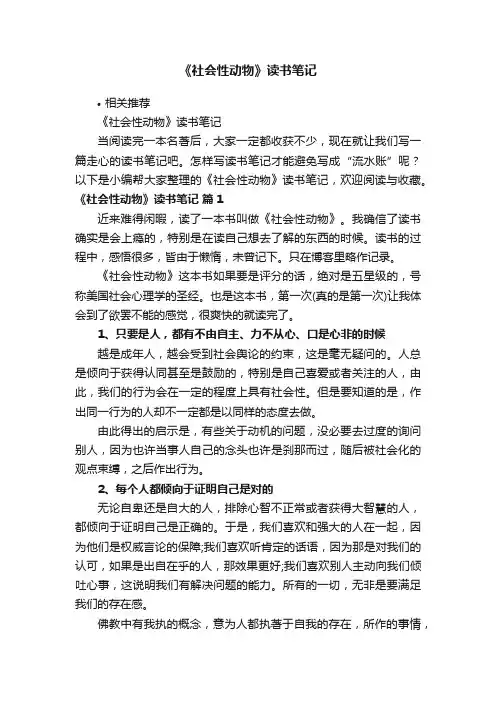 《社会性动物》读书笔记

• 相关推荐

《社会性动物》读书笔记

当阅读完一本名著后，大家一定都收获不少，现在就让我们写一篇走心的读书笔记吧。怎样写读书笔记才能避免写成“流水账”呢？以下是小编帮大家整理的《社会性动物》读书笔记，欢迎阅读与收藏。

《社会性动物》读书笔记 篇1

近来难得闲暇，读了一本书叫做《社会性动物》。我确信了读书确实是会上瘾的，特别是在读自己想去了解的东西的时候。读书的过程中，感悟很多，皆由于懒惰，未曾记下。只在博客里略作记录。

《社会性动物》这本书如果要是评分的话，绝对是五星级的，号称美国社会心理学的圣经。也是这本书，第一次(真的是第一次)让我体会到了欲罢不能的感觉，很爽快的就读完了。

1、只要是人，都有不由自主、力不从心、口是心非的时候

越是成年人，越会受到社会舆论的约束，这是毫无疑问的。人总是倾向于获得认同甚至是鼓励的，特别是自己喜爱或者关注的人，由此，我们的行为会在一定的程度上具有社会性。但是要知道的是，作出同一行为的人却不一定都是以同样的态度去做。

由此得出的启示是，有些关于动机的问题，没必要去过度的询问别人，因为也许当事人自己的念头也许是刹那而过，随后被社会化的观点束缚，之后作出行为。

2、每个人都倾向于证明自己是对的

无论自卑还是自大的人，排除心智不正常或者获得大智慧的人，都倾向于证明自己是正确的。于是，我们喜欢和强大的人在一起，因为他们是权威言论的保障;我们喜欢听肯定的话语，因为那是对我们的认可，如果是出自在乎的人，那效果更好;我们喜欢别人主动向我们倾吐心事，这说明我们有解决问题的能力。所有的一切，无非是要满足我们的存在感。

佛教中有我执的概念，意为人都执著于自我的存在，所作的事情，